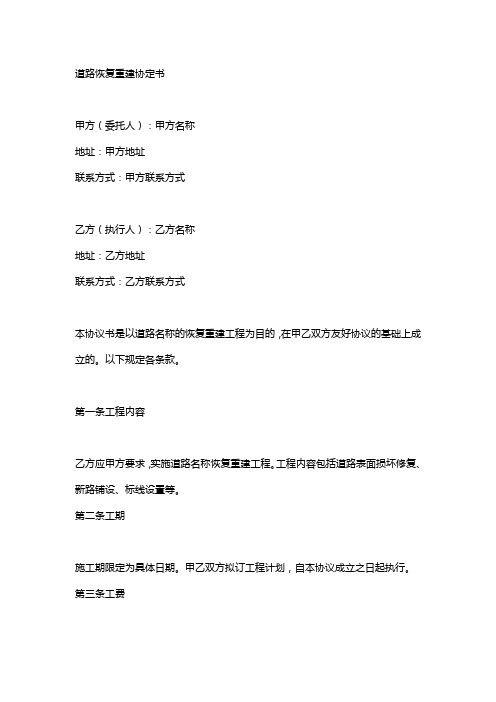 道路恢复重建协定书

甲方（委托人）：甲方名称

地址：甲方地址

联系方式：甲方联系方式

乙方（执行人）：乙方名称

地址：乙方地址

联系方式：乙方联系方式

本协议书是以道路名称的恢复重建工程为目的，在甲乙双方友好协议的基础上成立的。以下规定各条款。

第一条工程内容

乙方应甲方要求，实施道路名称恢复重建工程。工程内容包括道路表面损坏修复、新路铺设、标线设置等。

第二条工期

施工期限定为具体日期。甲乙双方拟订工程计划，自本协议成立之日起执行。

第三条工费